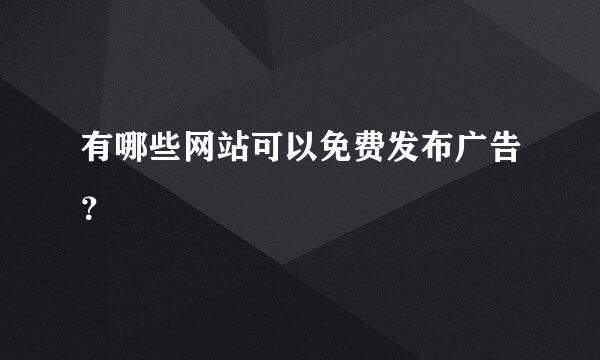 有哪些网站可以免费发布广告?